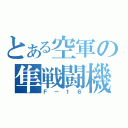 とある空軍の
隼戦闘機
F－16